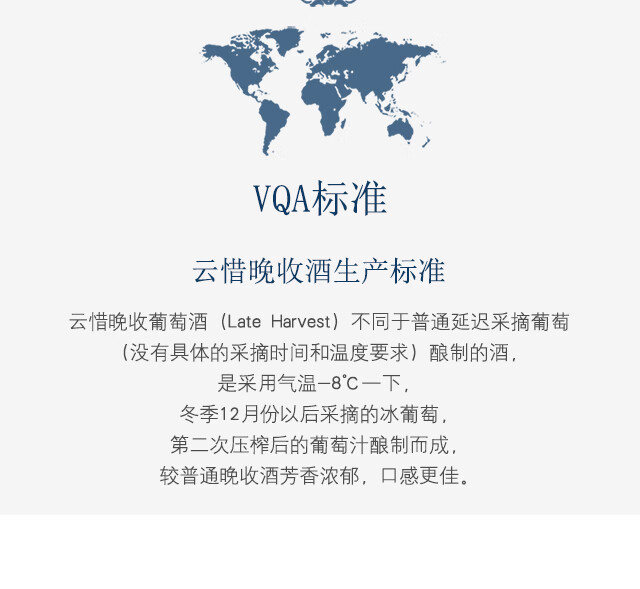 VQA标准

云惜晚收酒生产标准

云惜晚收葡萄酒（Late Harvest）不同于普通延迟采摘葡萄（没有具体的采摘时间和温度要求）酿制的酒，是采用气温-8℃一下，冬季12月份以后采摘的冰葡萄，第二次压榨后的葡萄汁酿制而成，较普通晚收酒芳香浓郁，口感更佳。